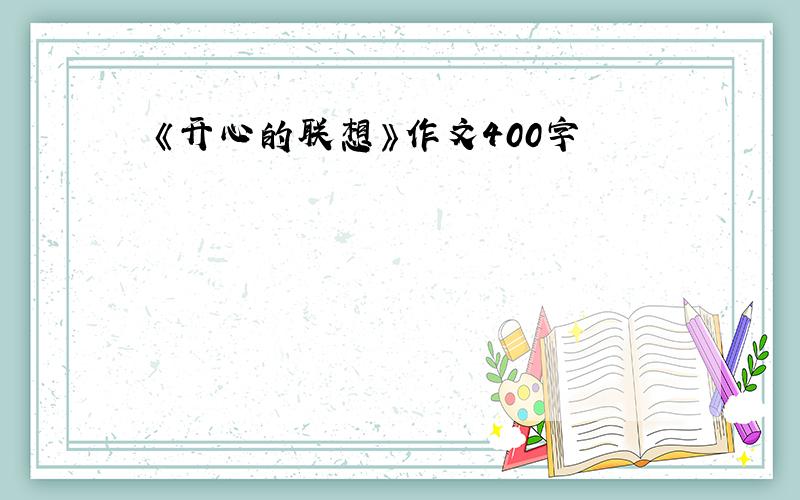 《开心的联想》作文400字